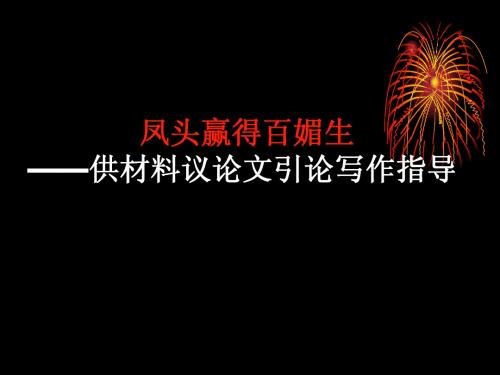 凤头赢得百媚生

——供材料议论文引论写作指导